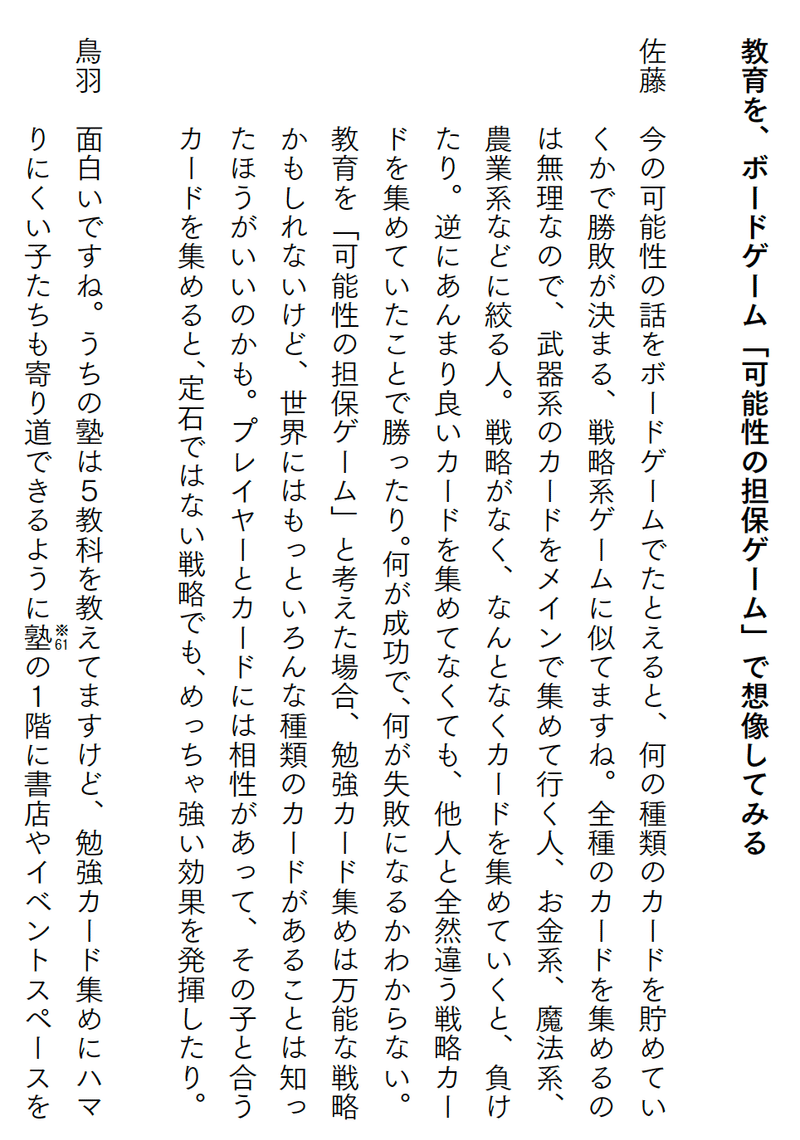 教育を、ボードゲーム「可能性の担保ゲーム」で想像してみる

佐藤　今の可能性の話をボードゲームでたとえると、何の種類のカードを貯めていくかで勝敗が決まる、戦略系ゲームに似てますね。全種のカードを集めるのは無理なので、武器系のカードをメインで集めて行く人、お金系、魔法系、農業系などに絞る人。戦略がなく、なんとなくカードを集めていくと、負けたり。逆にあんまり良いカードを集めてなくても、他人と全然違う戦略カードを集めていたことで勝ったり。何が成功で、何が失敗になるかわからない。教育を「可能性の担保ゲーム」と考えた場合、勉強カード集めは万能な戦略かもしれないけど、世界にはもっといろんな種類のカードがあることは知ったほうがいいのかも。プレイヤーとカードには相性があって、その子と合うカードを集めると、定石ではない戦略でも、めっちゃ強い効果を発揮したり。

鳥羽　面白いですね。うちの塾は5教科を教えてますけど、勉強カード集めにハマりにくい子たちも寄り道できるように塾の※61 1階に書店やイベントスペースを